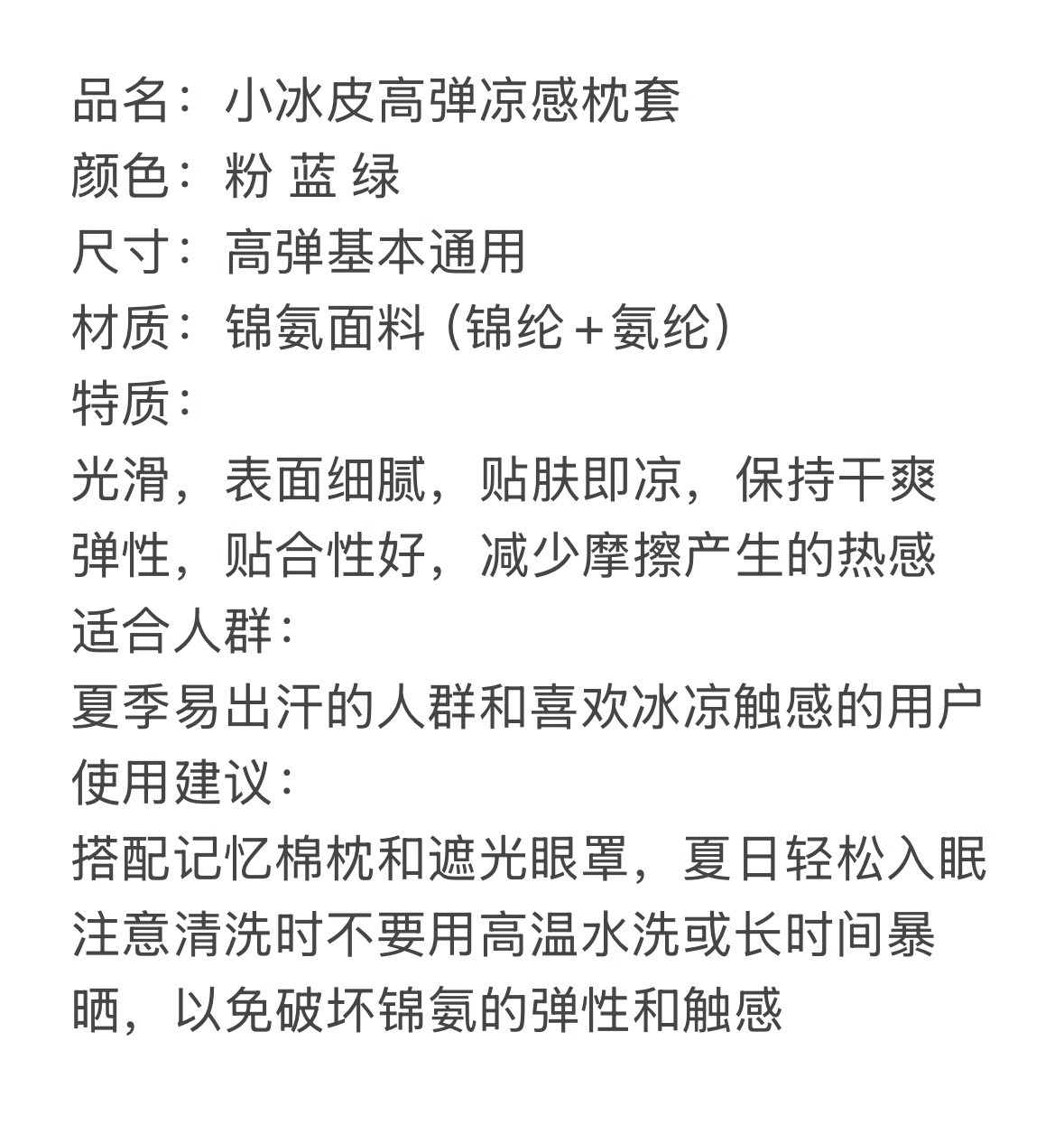 品名：小冰皮高弹凉感枕套
颜色：粉 蓝 绿
尺寸：高弹基本通用
材质：锦氨面料（锦纶+氨纶）
特质：
光滑，表面细腻，贴肤即凉，保持干爽
弹性，贴合性好，减少摩擦产生的热感
适合人群：
夏季易出汗的人群和喜欢冰凉触感的用户
使用建议：
搭配记忆棉枕和遮光眼罩，夏日轻松入眠
注意清洗时不要用高温水洗或长时间暴晒，以免破坏锦氨的弹性和触感